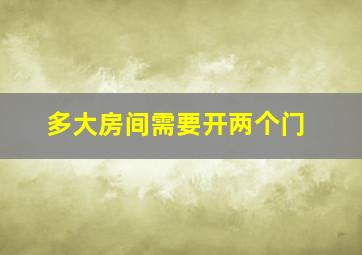 多大房间需要开两个门